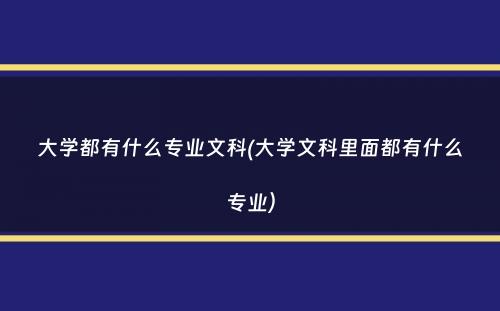 大学都有什么专业文科(大学文科里面都有什么专业)